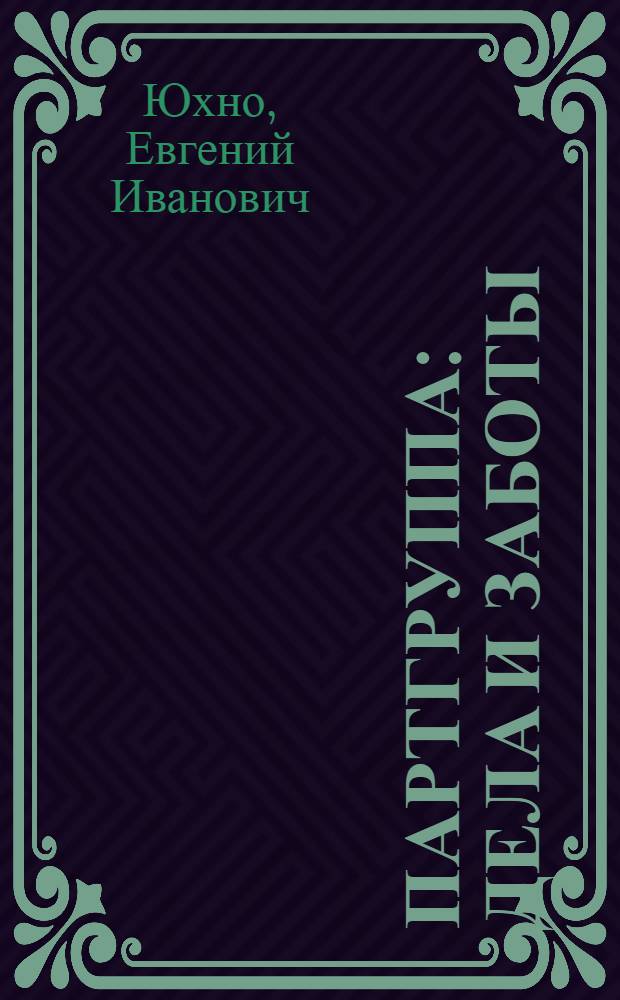 Юхно,
Евгений
Иванович

ПАРТГРУППА: ДЕЛА И ЗАБОТЫ